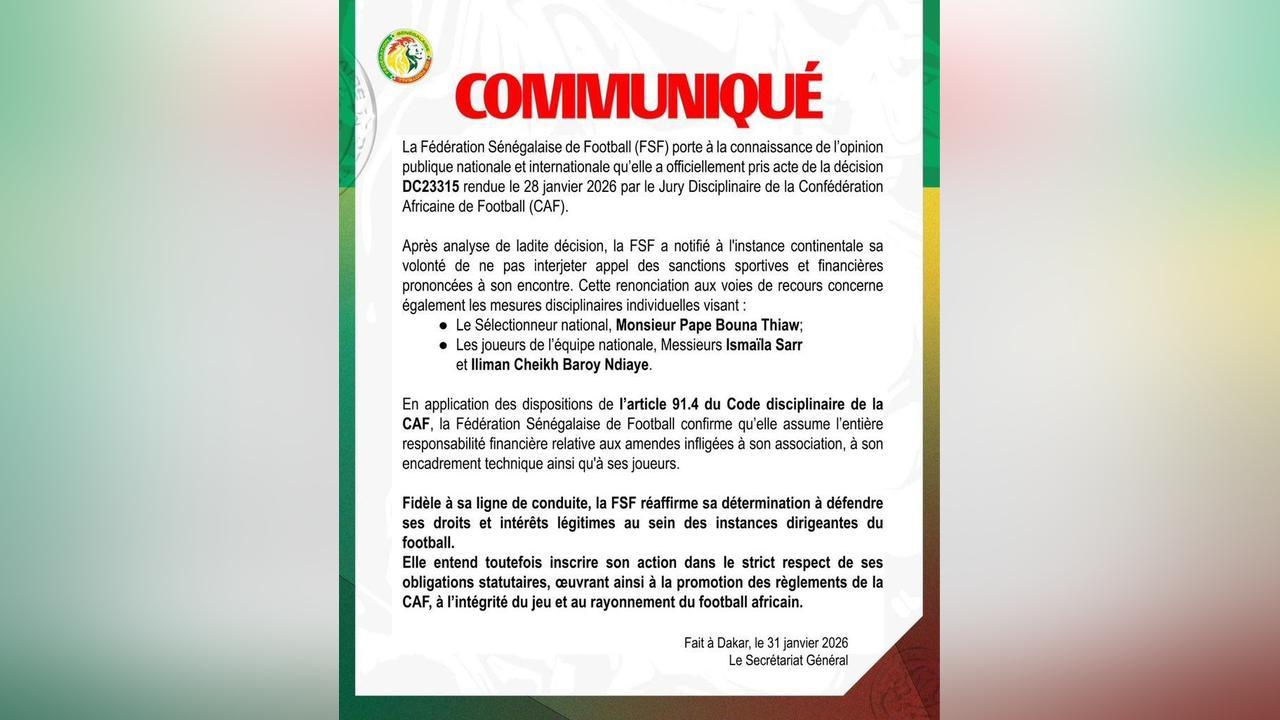 COMMUNIQUÉ

La Fédération Sénégalaise de Football (FSF) porte à la connaissance de l'opinion publique nationale et internationale qu'elle a officiellement pris acte de la décision DC23315 rendue le 28 janvier 2026 par le Jury Disciplinaire de la Confédération Africaine de Football (CAF).

Après analyse de ladite décision, la FSF a notifié à l'instance continentale sa volonté de ne pas interjeter appel des sanctions sportives et financières prononcées à son encontre. Cette renonciation aux voies de recours concerne également les mesures disciplinaires individuelles visant :
● Le Sélectionneur national, Monsieur Pape Bouna Thiaw;
● Les joueurs de l'équipe nationale, Messieurs Ismaïla Sarr et Iliman Cheikh Baroy Ndiaye.

En application des dispositions de l'article 91.4 du Code disciplinaire de la CAF, la Fédération Sénégalaise de Football confirme qu'elle assume l'entière responsabilité financière relative aux amendes infligées à son association, à son encadrement technique ainsi qu'à ses joueurs.

Fidèle à sa ligne de conduite, la FSF réaffirme sa détermination à défendre ses droits et intérêts légitimes au sein des instances dirigeantes du football.
Elle entend toutefois inscrire son action dans le strict respect de ses obligations statutaires, œuvrant ainsi à la promotion des règlements de la CAF, à l'intégrité du jeu et au rayonnement du football africain.

Fait à Dakar, le 31 janvier 2026
Le Secrétariat Général